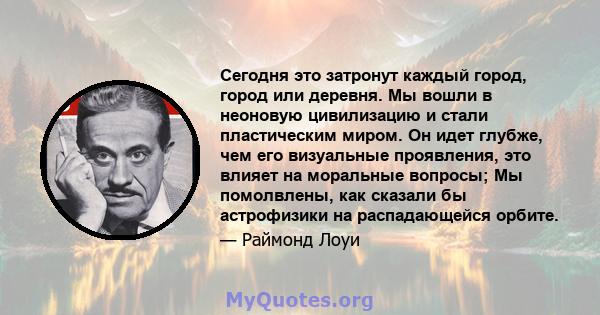 Сегодня это затронут каждый город, город или деревня. Мы вошли в неоновую цивилизацию и стали пластическим миром. Он идет глубже, чем его визуальные проявления, это влияет на моральные вопросы; Мы помолвлены, как сказали бы астрофизики на распадающейся орбите.

— Раймонд Лоуи

MyQuotes.org